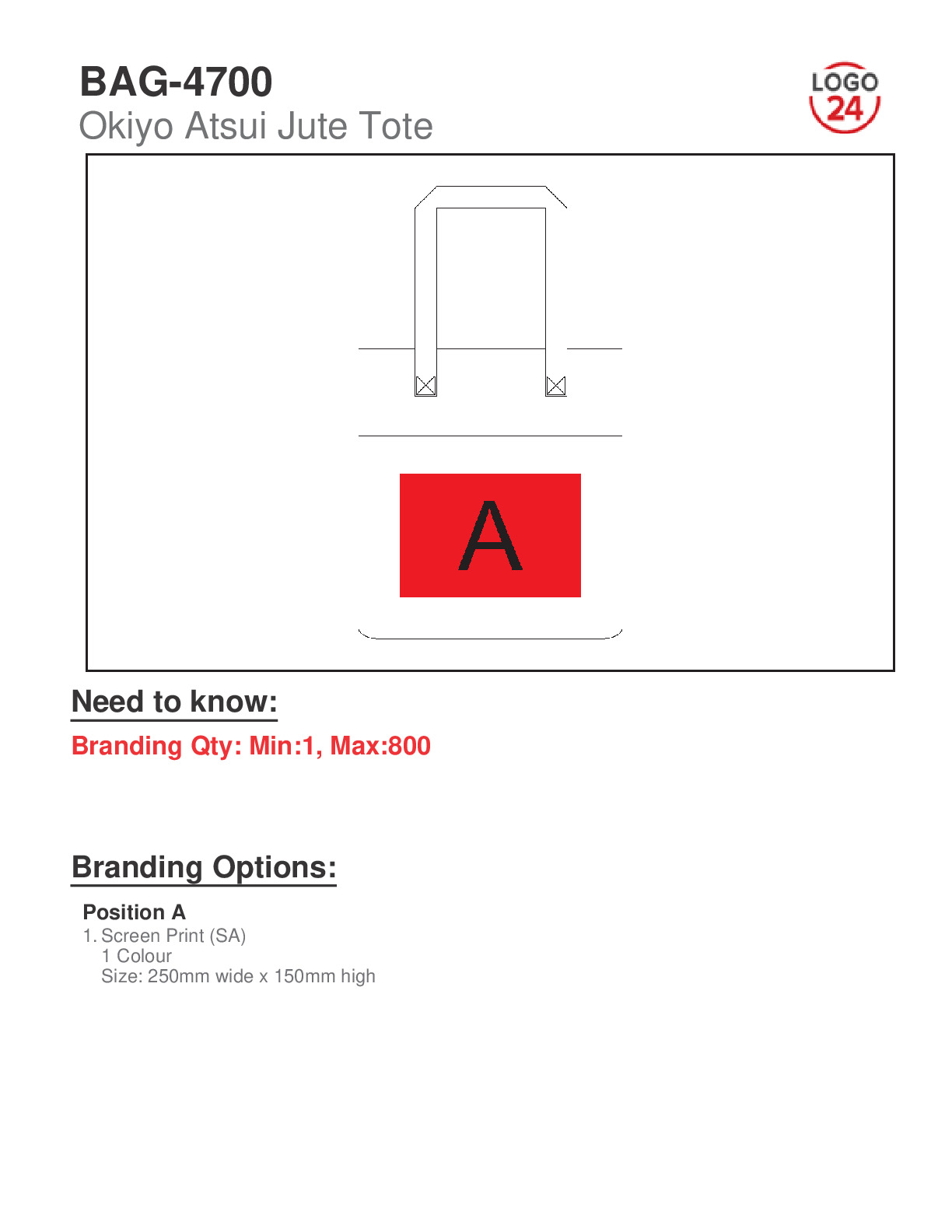 BAG-4700
Okiyo Atsui Jute Tote

LOGO 24

A

Need to know:

Branding Qty: Min:1, Max:800

Branding Options:

Position A
1. Screen Print (SA)
1 Colour
Size: 250mm wide x 150mm high